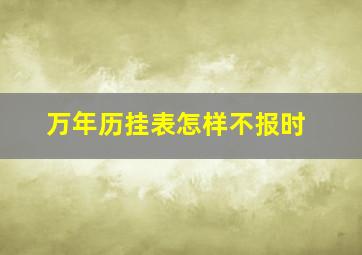 万年历挂表怎样不报时